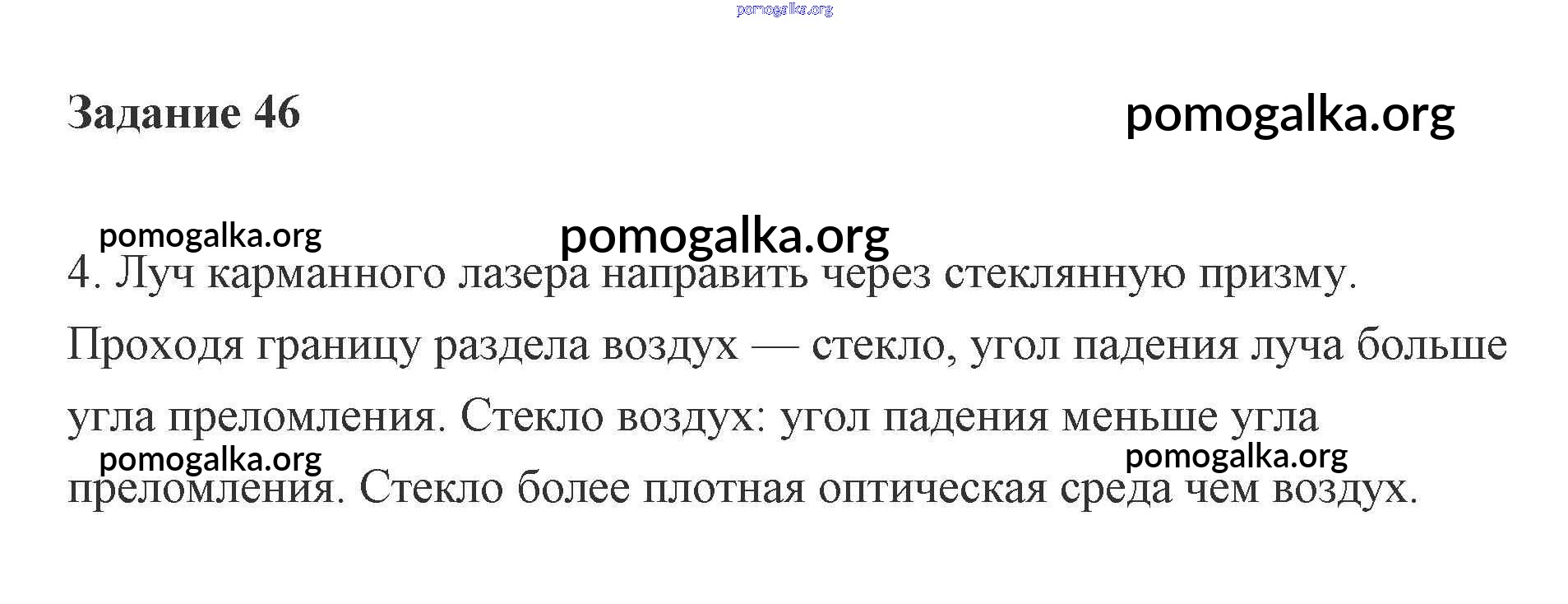 Задание 46

4. Луч карманного лазера направить через стеклянную призму. Проходя границу раздела воздух — стекло, угол падения луча больше угла преломления. Стекло воздух: угол падения меньше угла преломления. Стекло более плотная оптическая среда чем воздух.

pomogalka.org